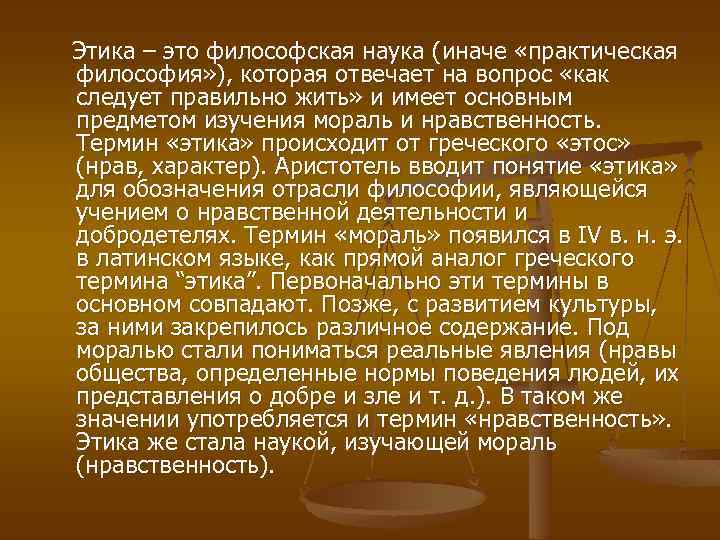 Этика – это философская наука (иначе «практическая философия»), которая отвечает на вопрос «как следует правильно жить» и имеет основным предметом изучения мораль и нравственность. Термин «этика» происходит от греческого «этос» (нрав, характер). Аристотель вводит понятие «этика» для обозначения отрасли философии, являющейся учением о нравственной деятельности и добродетелях. Термин «мораль» появился в IV в. н. э. в латинском языке, как прямой аналог греческого термина "этика". Первоначально эти термины в основном совпадают. Позже, с развитием культуры, за ними закрепилось различное содержание. Под моралью стали пониматься реальные явления (нравы общества, определенные нормы поведения людей, их представления о добре и зле и т. д.). В таком же значении употребляется и термин «нравственность». Этика же стала наукой, изучающей мораль (нравственность).